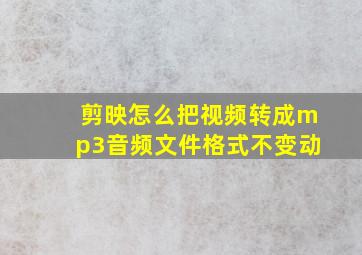 剪映怎么把视频转成mp3音频文件格式不变动